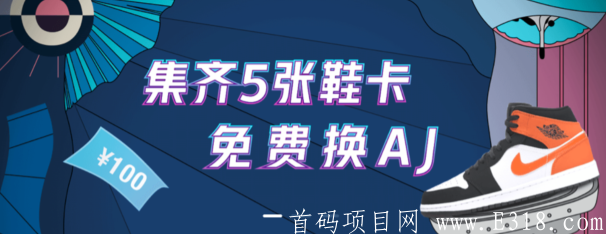 集齐5张鞋卡
免费换AJ

¥100

一首码项目网 www.E318.com